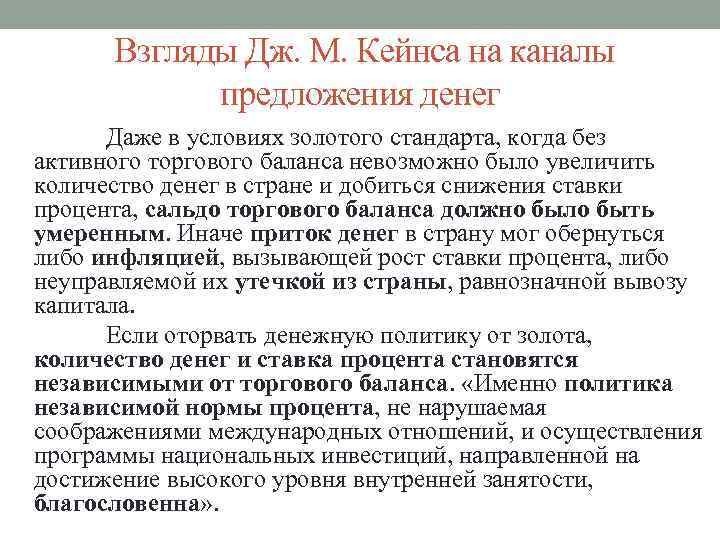 Взгляды Дж. М. Кейнса на каналы предложения денег

Даже в условиях золотого стандарта, когда без активного торгового баланса невозможно было увеличить количество денег в стране и добиться снижения ставки процента, сальдо торгового баланса должно было быть умеренным. Иначе приток денег в страну мог обернуться либо инфляцией, вызывающей рост ставки процента, либо неуправляемой их утечкой из страны, равнозначной вывозу капитала.

Если оторвать денежную политику от золота, количество денег и ставка процента становятся независимыми от торгового баланса. «Именно политика независимой нормы процента, не нарушаемая соображениями международных отношений, и осуществления программы национальных инвестиций, направленной на достижение высокого уровня внутренней занятости, благословенна».